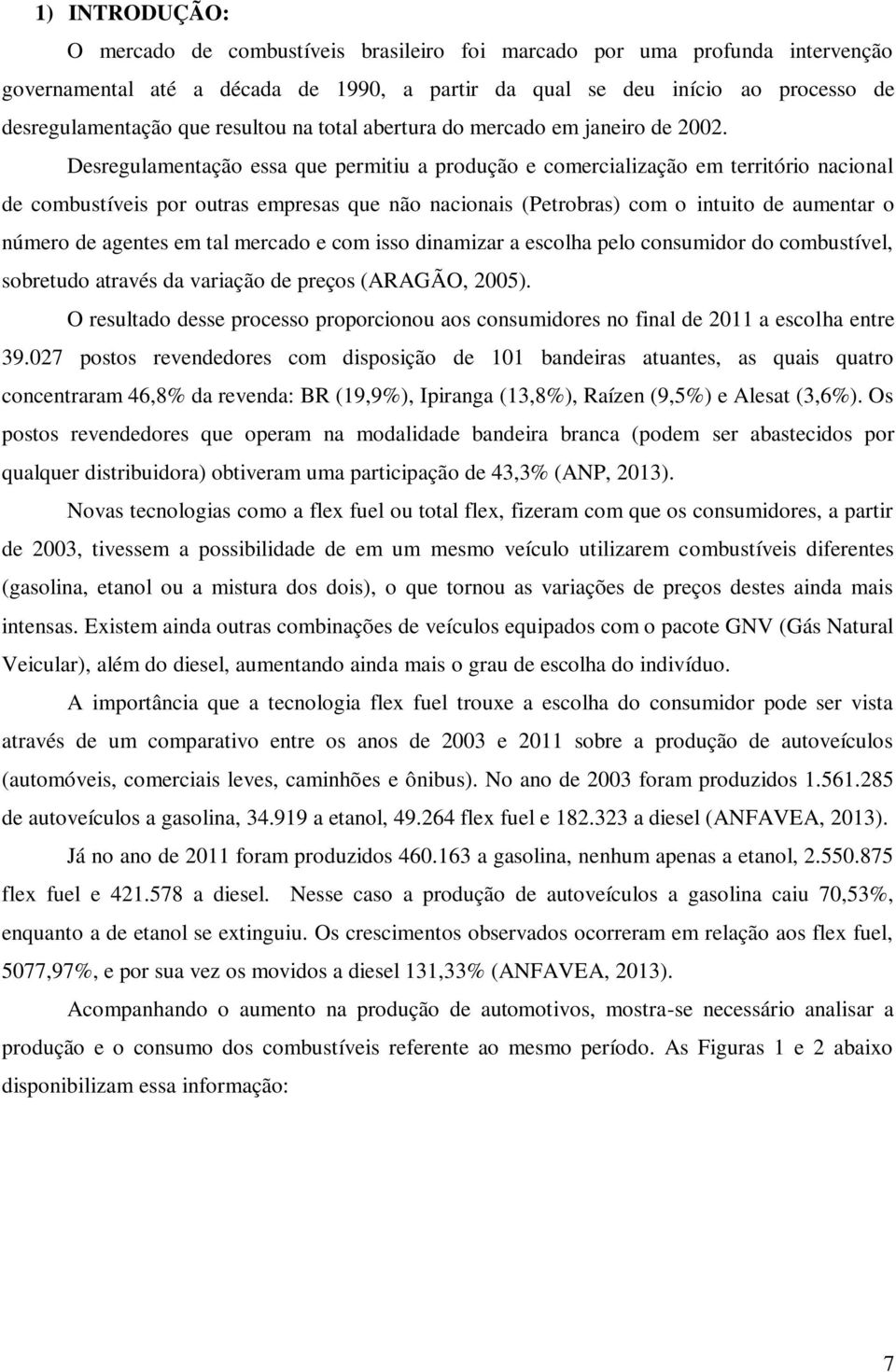 1) INTRODUÇÃO:

O mercado de combustíveis brasileiro foi marcado por uma profunda intervenção governamental até a década de 1990, a partir da qual se deu início ao processo de desregulamentação que resultou na total abertura do mercado em janeiro de 2002.

Desregulamentação essa que permitiu a produção e comercialização em território nacional de combustíveis por outras empresas que não nacionais (Petrobras) com o intuito de aumentar o número de agentes em tal mercado e com isso dinamizar a escolha pelo consumidor do combustível, sobretudo através da variação de preços (ARAGÃO, 2005).

O resultado desse processo proporcionou aos consumidores no final de 2011 a escolha entre 39.027 postos revendedores com disposição de 101 bandeiras atuantes, as quais quatro concentraram 46,8% da revenda: BR (19,9%), Ipiranga (13,8%), Raízen (9,5%) e Alesat (3,6%). Os postos revendedores que operam na modalidade bandeira branca (podem ser abastecidos por qualquer distribuidora) obtiveram uma participação de 43,3% (ANP, 2013).

Novas tecnologias como a flex fuel ou total flex, fizeram com que os consumidores, a partir de 2003, tivessem a possibilidade de em um mesmo veículo utilizarem combustíveis diferentes (gasolina, etanol ou a mistura dos dois), o que tornou as variações de preços destes ainda mais intensas. Existem ainda outras combinações de veículos equipados com o pacote GNV (Gás Natural Veicular), além do diesel, aumentando ainda mais o grau de escolha do indivíduo.

A importância que a tecnologia flex fuel trouxe a escolha do consumidor pode ser vista através de um comparativo entre os anos de 2003 e 2011 sobre a produção de autoveículos (automóveis, comerciais leves, caminhões e ônibus). No ano de 2003 foram produzidos 1.561.285 de autoveículos a gasolina, 34.919 a etanol, 49.264 flex fuel e 182.323 a diesel (ANFAVEA, 2013).

Já no ano de 2011 foram produzidos 460.163 a gasolina, nenhum apenas a etanol, 2.550.875 flex fuel e 421.578 a diesel. Nesse caso a produção de autoveículos a gasolina caiu 70,53%, enquanto a de etanol se extinguiu. Os crescimentos observados ocorreram em relação aos flex fuel, 5077,97%, e por sua vez os movidos a diesel 131,33% (ANFAVEA, 2013).

Acompanhando o aumento na produção de automotivos, mostra-se necessário analisar a produção e o consumo dos combustíveis referente ao mesmo período. As Figuras 1 e 2 abaixo disponibilizam essa informação:

7